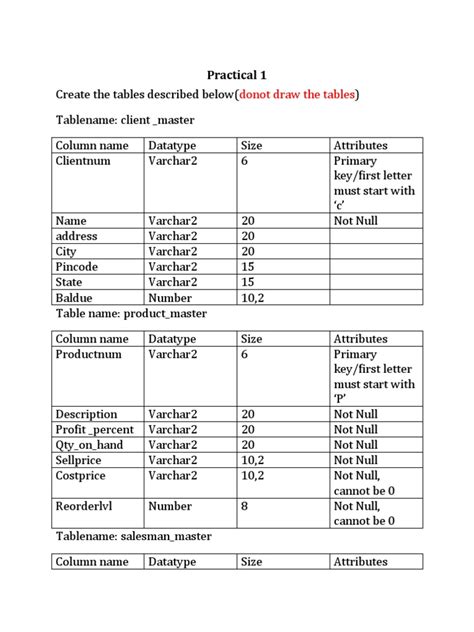 Practical 1

Create the tables described below(donot draw the tables)

Tablename: client _master

| Column name | Datatype | Size | Attributes |
|---|---|---|---|
| Clientnum | Varchar2 | 6 | Primary key/first letter must start with 'c' |
| Name | Varchar2 | 20 | Not Null |
| address | Varchar2 | 20 | |
| City | Varchar2 | 20 | |
| Pincode | Varchar2 | 15 | |
| State | Varchar2 | 15 | |
| Baldue | Number | 10,2 | |

Table name: product_master

| Column name | Datatype | Size | Attributes |
|---|---|---|---|
| Productnum | Varchar2 | 6 | Primary key/first letter must start with 'P' |
| Description | Varchar2 | 20 | Not Null |
| Profit _percent | Varchar2 | 20 | Not Null |
| Qty_on_hand | Varchar2 | 20 | Not Null |
| Sellprice | Varchar2 | 10,2 | Not Null |
| Costprice | Varchar2 | 10,2 | Not Null, cannot be 0 |
| Reorderlvl | Number | 8 | Not Null, cannot be 0 |

Tablename: salesman_master

| Column name | Datatype | Size | Attributes |
|---|---|---|---|